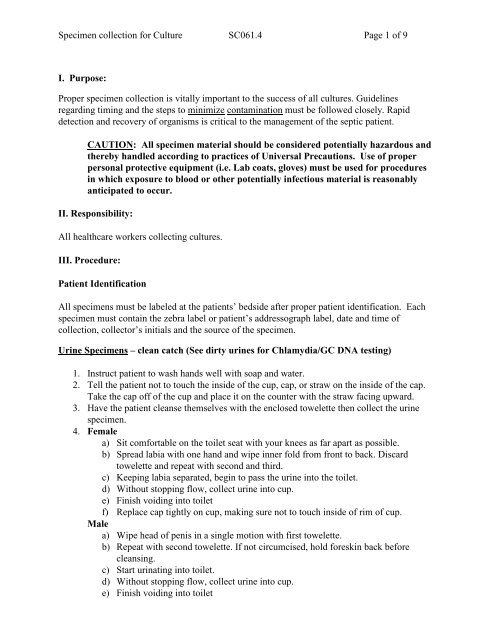 Specimen collection for Culture SC061.4 Page 1 of 9

I. Purpose:

Proper specimen collection is vitally important to the success of all cultures. Guidelines regarding timing and the steps to minimize contamination must be followed closely. Rapid detection and recovery of organisms is critical to the management of the septic patient.

CAUTION: All specimen material should be considered potentially hazardous and thereby handled according to practices of Universal Precautions. Use of proper personal protective equipment (i.e. Lab coats, gloves) must be used for procedures in which exposure to blood or other potentially infectious material is reasonably anticipated to occur.

II. Responsibility:

All healthcare workers collecting cultures.

III. Procedure:

Patient Identification

All specimens must be labeled at the patients' bedside after proper patient identification. Each specimen must contain the zebra label or patient's addressograph label, date and time of collection, collector's initials and the source of the specimen.

Urine Specimens – clean catch (See dirty urines for Chlamydia/GC DNA testing)

1. Instruct patient to wash hands well with soap and water.
2. Tell the patient not to touch the inside of the cup, cap, or straw on the inside of the cap. Take the cap off of the cup and place it on the counter with the straw facing upward.
3. Have the patient cleanse themselves with the enclosed towelette then collect the urine specimen.
4. Female
a) Sit comfortable on the toilet seat with your knees as far apart as possible.
b) Spread labia with one hand and wipe inner fold from front to back. Discard towelette and repeat with second and third.
c) Keeping labia separated, begin to pass the urine into the toilet.
d) Without stopping flow, collect urine into cup.
e) Finish voiding into toilet
f) Replace cap tightly on cup, making sure not to touch inside of rim of cup.
Male
a) Wipe head of penis in a single motion with first towelette.
b) Repeat with second towelette. If not circumcised, hold foreskin back before cleansing.
c) Start urinating into toilet.
d) Without stopping flow, collect urine into cup.
e) Finish voiding into toilet